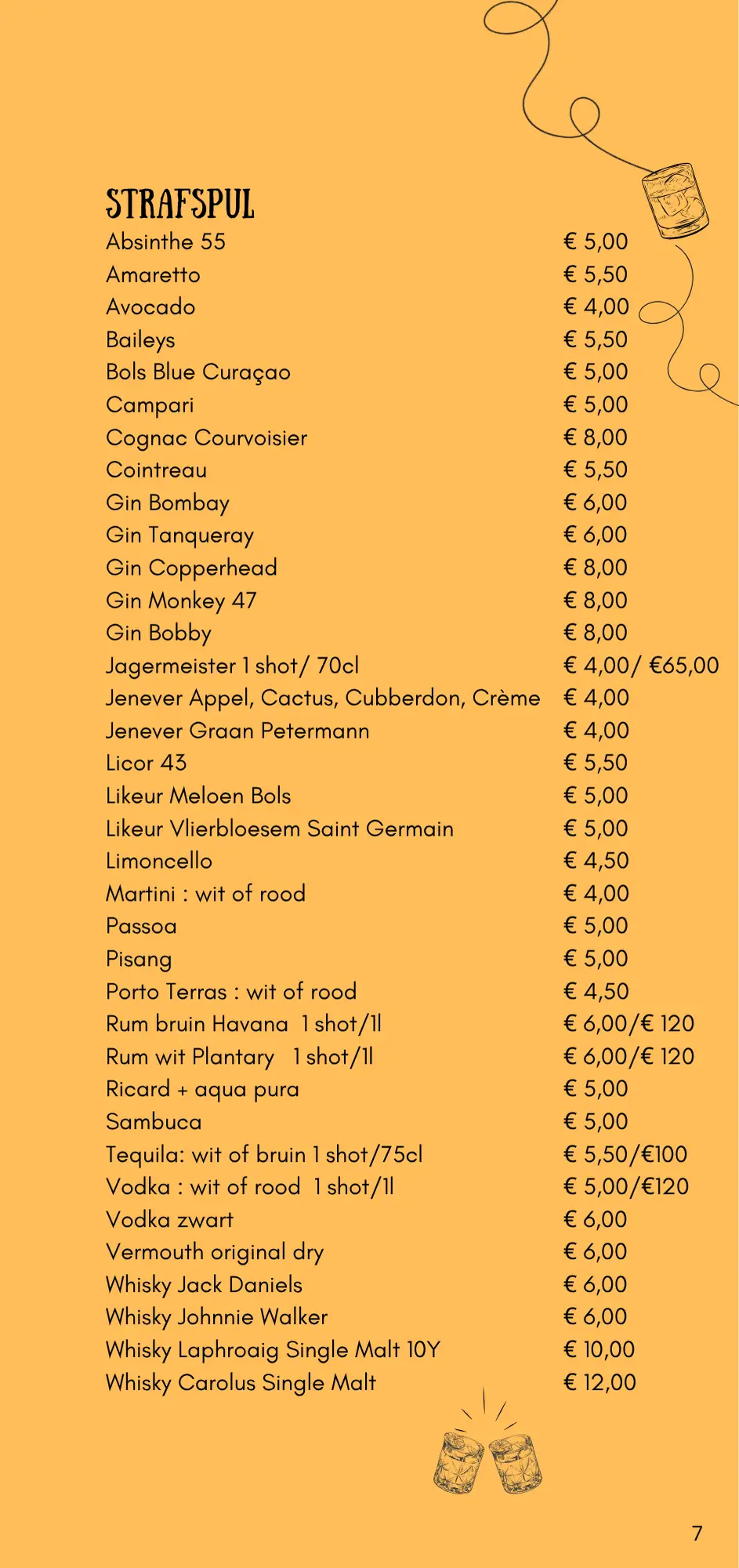 STRAFSPUL

| | |
|---|---|
| Absinthe 55 | € 5,00 |
| Amaretto | € 5,50 |
| Avocado | € 4,00 |
| Baileys | € 5,50 |
| Bols Blue Curaçao | € 5,00 |
| Campari | € 5,00 |
| Cognac Courvoisier | € 8,00 |
| Cointreau | € 5,50 |
| Gin Bombay | € 6,00 |
| Gin Tanqueray | € 6,00 |
| Gin Copperhead | € 8,00 |
| Gin Monkey 47 | € 8,00 |
| Gin Bobby | € 8,00 |
| Jagermeister 1 shot/ 70cl | € 4,00/ €65,00 |
| Jenever Appel, Cactus, Cubberdon, Crème | € 4,00 |
| Jenever Graan Petermann | € 4,00 |
| Licor 43 | € 5,50 |
| Likeur Meloen Bols | € 5,00 |
| Likeur Vlierbloesem Saint Germain | € 5,00 |
| Limoncello | € 4,50 |
| Martini : wit of rood | € 4,00 |
| Passoa | € 5,00 |
| Pisang | € 5,00 |
| Porto Terras : wit of rood | € 4,50 |
| Rum bruin Havana 1 shot/1l | € 6,00/€ 120 |
| Rum wit Plantary 1 shot/1l | € 6,00/€ 120 |
| Ricard + aqua pura | € 5,00 |
| Sambuca | € 5,00 |
| Tequila: wit of bruin 1 shot/75cl | € 5,50/€100 |
| Vodka : wit of rood 1 shot/1l | € 5,00/€120 |
| Vodka zwart | € 6,00 |
| Vermouth original dry | € 6,00 |
| Whisky Jack Daniels | € 6,00 |
| Whisky Johnnie Walker | € 6,00 |
| Whisky Laphroaig Single Malt 10Y | € 10,00 |
| Whisky Carolus Single Malt | € 12,00 |

7